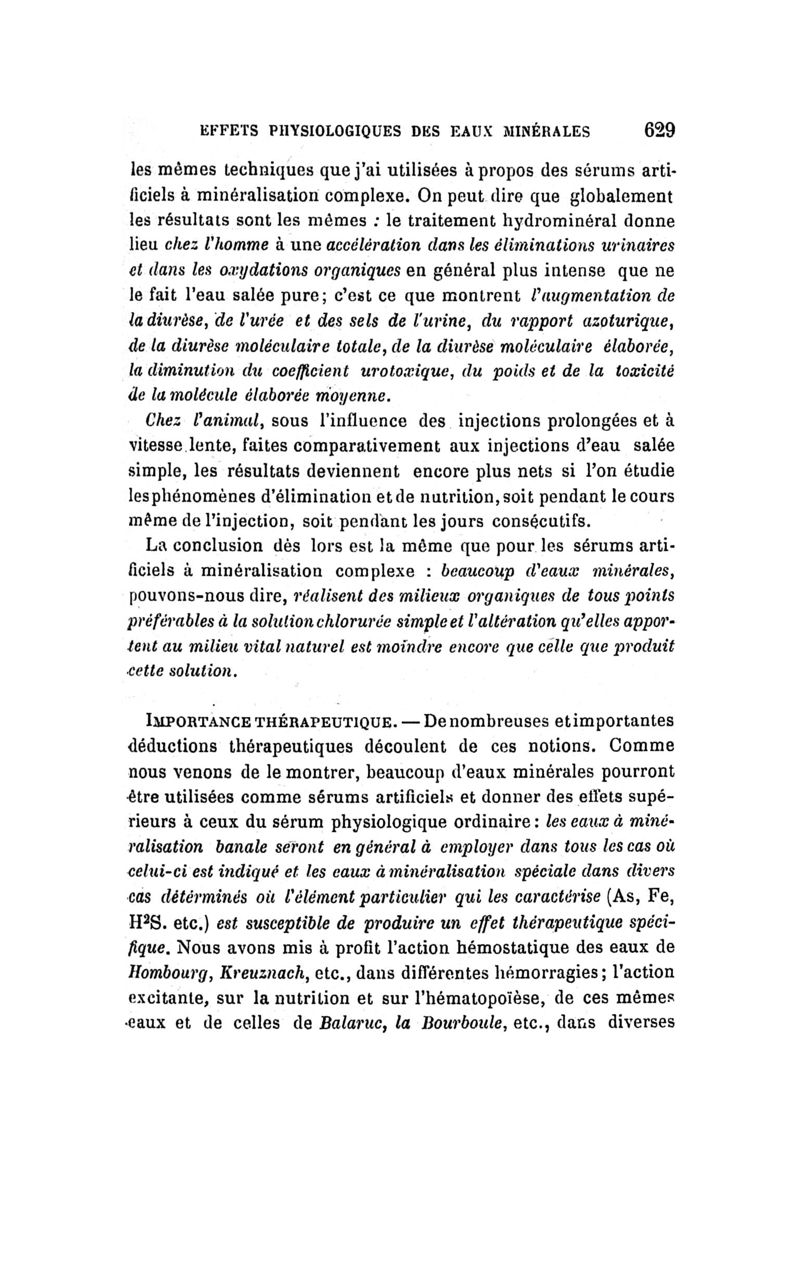 EFFETS PHYSIOLOGIQUES DES EAUX MINÉRALES 629

les mêmes techniques que j'ai utilisées à propos des sérums artificiels à minéralisation complexe. On peut dire que globalement les résultats sont les mêmes : le traitement hydrominéral donne lieu chez l'homme à une accélération dans les éliminations urinaires et dans les oxydations organiques en général plus intense que ne le fait l'eau salée pure; c'est ce que montrent l'augmentation de la diurèse, de l'urée et des sels de l'urine, du rapport azoturique, de la diurèse moléculaire totale, de la diurèse moléculaire élaborée, la diminution du coefficient urotoxique, du poids et de la toxicité de la molécule élaborée moyenne.

Chez l'animal, sous l'influence des injections prolongées et à vitesse lente, faites comparativement aux injections d'eau salée simple, les résultats deviennent encore plus nets si l'on étudie les phénomènes d'élimination et de nutrition, soit pendant le cours même de l'injection, soit pendant les jours consécutifs.

La conclusion dès lors est la même que pour les sérums artificiels à minéralisation complexe : beaucoup d'eaux minérales, pouvons-nous dire, réalisent des milieux organiques de tous points préférables à la solution chlorurée simple et l'altération qu'elles apportent au milieu vital naturel est moindre encore que celle que produit cette solution.

IMPORTANCE THÉRAPEUTIQUE. — De nombreuses et importantes déductions thérapeutiques découlent de ces notions. Comme nous venons de le montrer, beaucoup d'eaux minérales pourront être utilisées comme sérums artificiels et donner des effets supérieurs à ceux du sérum physiologique ordinaire : les eaux à minéralisation banale seront en général à employer dans tous les cas où celui-ci est indiqué et les eaux à minéralisation spéciale dans divers cas déterminés où l'élément particulier qui les caractérise (As, Fe, $H^2S$. etc.) est susceptible de produire un effet thérapeutique spécifique. Nous avons mis à profit l'action hémostatique des eaux de Hombourg, Kreuznach, etc., dans différentes hémorragies; l'action excitante, sur la nutrition et sur l'hématopoïèse, de ces mêmes eaux et de celles de Balaruc, la Bourboule, etc., dans diverses